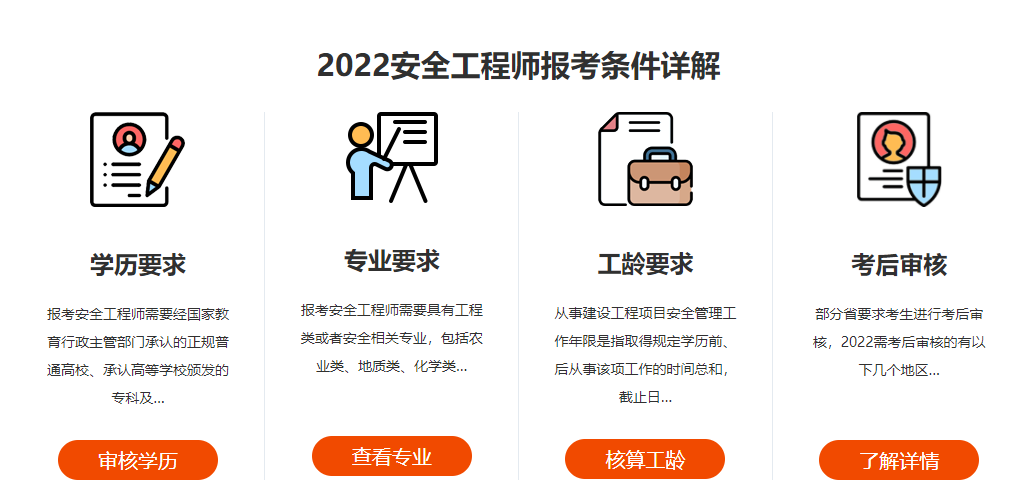 2022安全工程师报考条件详解

学历要求

报考安全工程师需要经国家教育行政主管部门承认的正规普通高校、承认高等学校颁发的专科及...

审核学历

专业要求

报考安全工程师需要具有工程类或者安全相关专业，包括农业类、地质类、化学类...

查看专业

工龄要求

从事建设工程项目安全管理工作年限是指取得规定学历前、后从事该项工作的时间总和，截止日...

核算工龄

考后审核

部分省要求考生进行考后审核，2022需考后审核的有以下几个地区...

了解详情